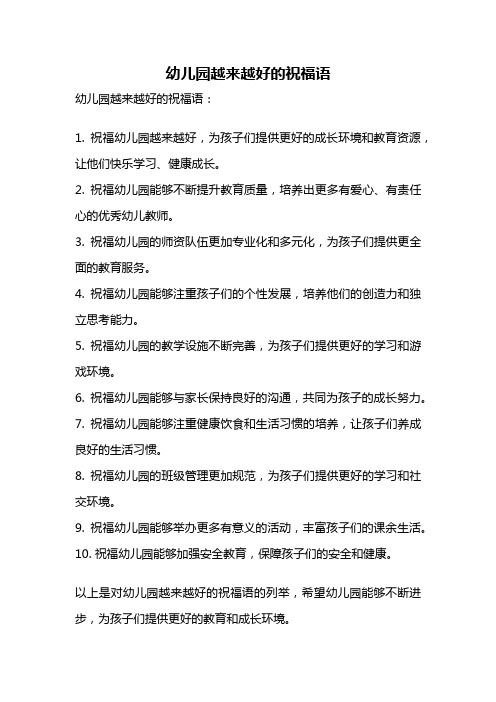 幼儿园越来越好的祝福语

幼儿园越来越好的祝福语：

1. 祝福幼儿园越来越好，为孩子们提供更好的成长环境和教育资源，让他们快乐学习、健康成长。

2. 祝福幼儿园能够不断提升教育质量，培养出更多有爱心、有责任心的优秀幼儿教师。

3. 祝福幼儿园的师资队伍更加专业化和多元化，为孩子们提供更全面的教育服务。

4. 祝福幼儿园能够注重孩子们的个性发展，培养他们的创造力和独立思考能力。

5. 祝福幼儿园的教学设施不断完善，为孩子们提供更好的学习和游戏环境。

6. 祝福幼儿园能够与家长保持良好的沟通，共同为孩子的成长努力。

7. 祝福幼儿园能够注重健康饮食和生活习惯的培养，让孩子们养成良好的生活习惯。

8. 祝福幼儿园的班级管理更加规范，为孩子们提供更好的学习和社交环境。

9. 祝福幼儿园能够举办更多有意义的活动，丰富孩子们的课余生活。

10. 祝福幼儿园能够加强安全教育，保障孩子们的安全和健康。

以上是对幼儿园越来越好的祝福语的列举，希望幼儿园能够不断进步，为孩子们提供更好的教育和成长环境。